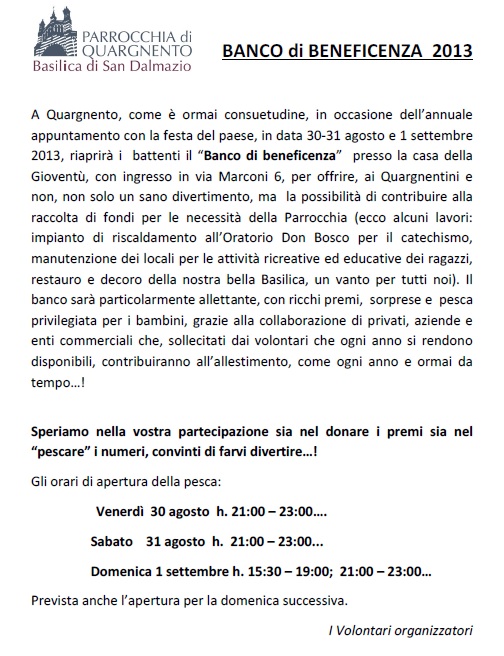 PARROCCHIA di QUARGNENTO
Basilica di San Dalmazio

BANCO di BENEFICENZA 2013

A Quargnento, come è ormai consuetudine, in occasione dell'annuale appuntamento con la festa del paese, in data 30-31 agosto e 1 settembre 2013, riaprirà i battenti il "Banco di beneficenza" presso la casa della Gioventù, con ingresso in via Marconi 6, per offrire, ai Quargnentini e non, non solo un sano divertimento, ma la possibilità di contribuire alla raccolta di fondi per le necessità della Parrocchia (ecco alcuni lavori: impianto di riscaldamento all'Oratorio Don Bosco per il catechismo, manutenzione dei locali per le attività ricreative ed educative dei ragazzi, restauro e decoro della nostra bella Basilica, un vanto per tutti noi). Il banco sarà particolarmente allettante, con ricchi premi, sorprese e pesca privilegiata per i bambini, grazie alla collaborazione di privati, aziende e enti commerciali che, sollecitati dai volontari che ogni anno si rendono disponibili, contribuiranno all'allestimento, come ogni anno e ormai da tempo…!

Speriamo nella vostra partecipazione sia nel donare i premi sia nel "pescare" i numeri, convinti di farvi divertire…!

Gli orari di apertura della pesca:

Venerdì 30 agosto h. 21:00 – 23:00….

Sabato 31 agosto h. 21:00 – 23:00…

Domenica 1 settembre h. 15:30 – 19:00; 21:00 – 23:00…

Prevista anche l'apertura per la domenica successiva.

I Volontari organizzatori